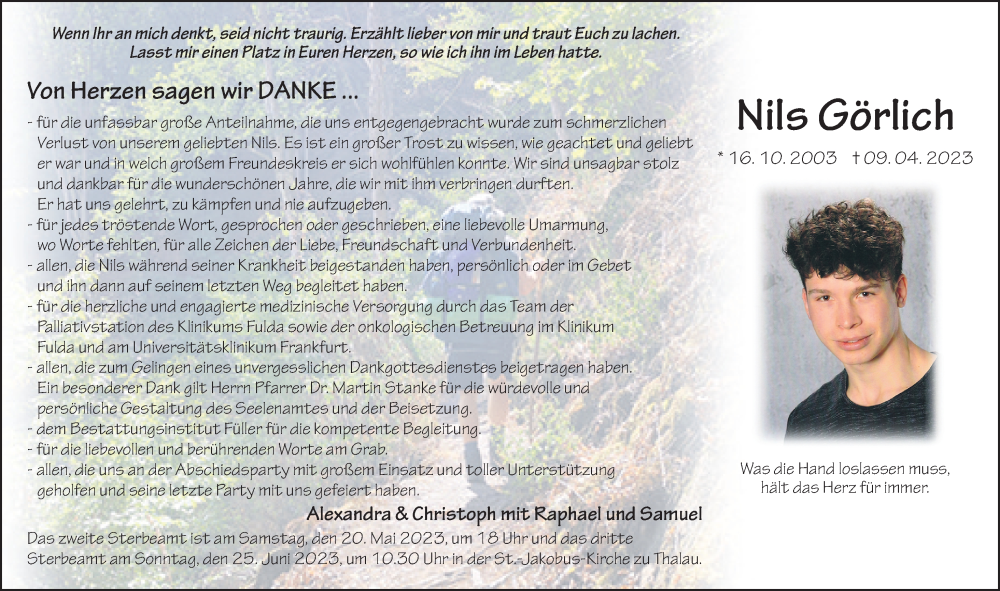 Wenn Ihr an mich denkt, seid nicht traurig. Erzählt lieber von mir und traut Euch zu lachen. Lasst mir einen Platz in Euren Herzen, so wie ich ihn im Leben hatte.

Von Herzen sagen wir DANKE ...

- für die unfassbar große Anteilnahme, die uns entgegengebracht wurde zum schmerzlichen Verlust von unserem geliebten Nils. Es ist ein großer Trost zu wissen, wie geachtet und geliebt er war und in welch großem Freundeskreis er sich wohlfühlen konnte. Wir sind unsagbar stolz und dankbar für die wunderschönen Jahre, die wir mit ihm verbringen durften. Er hat uns gelehrt, zu kämpfen und nie aufzugeben.
- für jedes tröstende Wort, gesprochen oder geschrieben, eine liebevolle Umarmung, wo Worte fehlten, für alle Zeichen der Liebe, Freundschaft und Verbundenheit.
- allen, die Nils während seiner Krankheit beigestanden haben, persönlich oder im Gebet und ihn dann auf seinem letzten Weg begleitet haben.
- für die herzliche und engagierte medizinische Versorgung durch das Team der Palliativstation des Klinikums Fulda sowie der onkologischen Betreuung im Klinikum Fulda und am Universitätsklinikum Frankfurt.
- allen, die zum Gelingen eines unvergesslichen Dankgottesdienstes beigetragen haben. Ein besonderer Dank gilt Herrn Pfarrer Dr. Martin Stanke für die würdevolle und persönliche Gestaltung des Seelenamtes und der Beisetzung.
- dem Bestattungsinstitut Füller für die kompetente Begleitung.
- für die liebevollen und berührenden Worte am Grab.
- allen, die uns an der Abschiedsparty mit großem Einsatz und toller Unterstützung geholfen und seine letzte Party mit uns gefeiert haben.

Alexandra & Christoph mit Raphael und Samuel

Das zweite Sterbeamt ist am Samstag, den 20. Mai 2023, um 18 Uhr und das dritte Sterbeamt am Sonntag, den 25. Juni 2023, um 10.30 Uhr in der St.-Jakobus-Kirche zu Thalau.

Nils Görlich

* 16. 10. 2003 † 09. 04. 2023

Was die Hand loslassen muss, hält das Herz für immer.